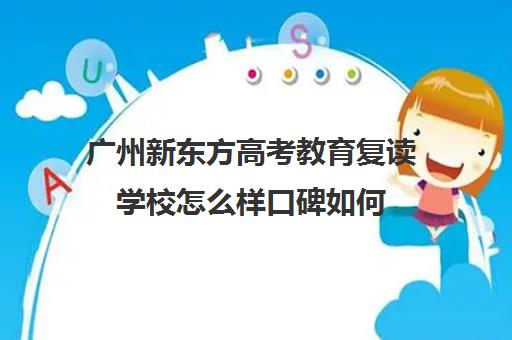 U

S

A

广州新东方高考教育复读学校怎么样口碑如何